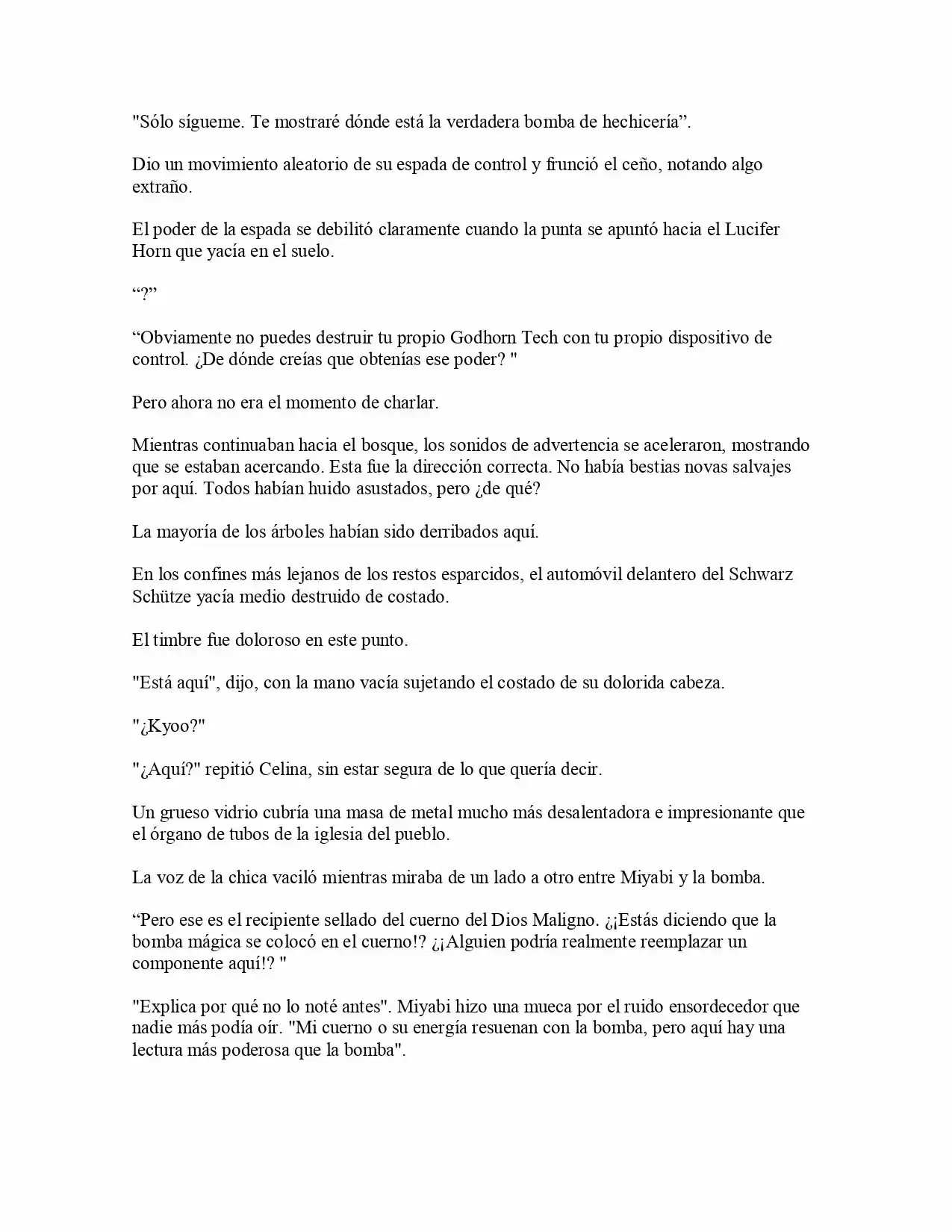 "Sólo sígueme. Te mostraré dónde está la verdadera bomba de hechicería”.

Dio un movimiento aleatorio de su espada de control y frunció el ceño, notando algo extraño.

El poder de la espada se debilitó claramente cuando la punta se apuntó hacia el Lucifer Horn que yacía en el suelo.

“?”

“Obviamente no puedes destruir tu propio Godhorn Tech con tu propio dispositivo de control. ¿De dónde creías que obtenías ese poder? "

Pero ahora no era el momento de charlar.

Mientras continuaban hacia el bosque, los sonidos de advertencia se aceleraron, mostrando que se estaban acercando. Esta fue la dirección correcta. No había bestias novas salvajes por aquí. Todos habían huido asustados, pero ¿de qué?

La mayoría de los árboles habían sido derribados aquí.

En los confines más lejanos de los restos esparcidos, el automóvil delantero del Schwarz Schütze yacía medio destruido de costado.

El timbre fue doloroso en este punto.

"Está aquí", dijo, con la mano vacía sujetando el costado de su dolorida cabeza.

"¿Kyoo?"

"¿Aquí?" repitió Celina, sin estar segura de lo que quería decir.

Un grueso vidrio cubría una masa de metal mucho más desalentadora e impresionante que el órgano de tubos de la iglesia del pueblo.

La voz de la chica vaciló mientras miraba de un lado a otro entre Miyabi y la bomba.

“Pero ese es el recipiente sellado del cuerno del Dios Maligno. ¿¡Estás diciendo que la bomba mágica se colocó en el cuerno!? ¿¡Alguien podría realmente reemplazar un componente aquí!? "

"Explica por qué no lo noté antes". Miyabi hizo una mueca por el ruido ensordecedor que nadie más podía oír. "Mi cuerno o su energía resuenan con la bomba, pero aquí hay una lectura más poderosa que la bomba".